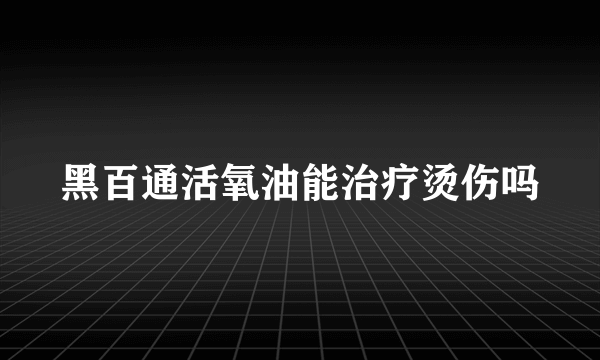 黑百通活氧油能治疗烫伤吗